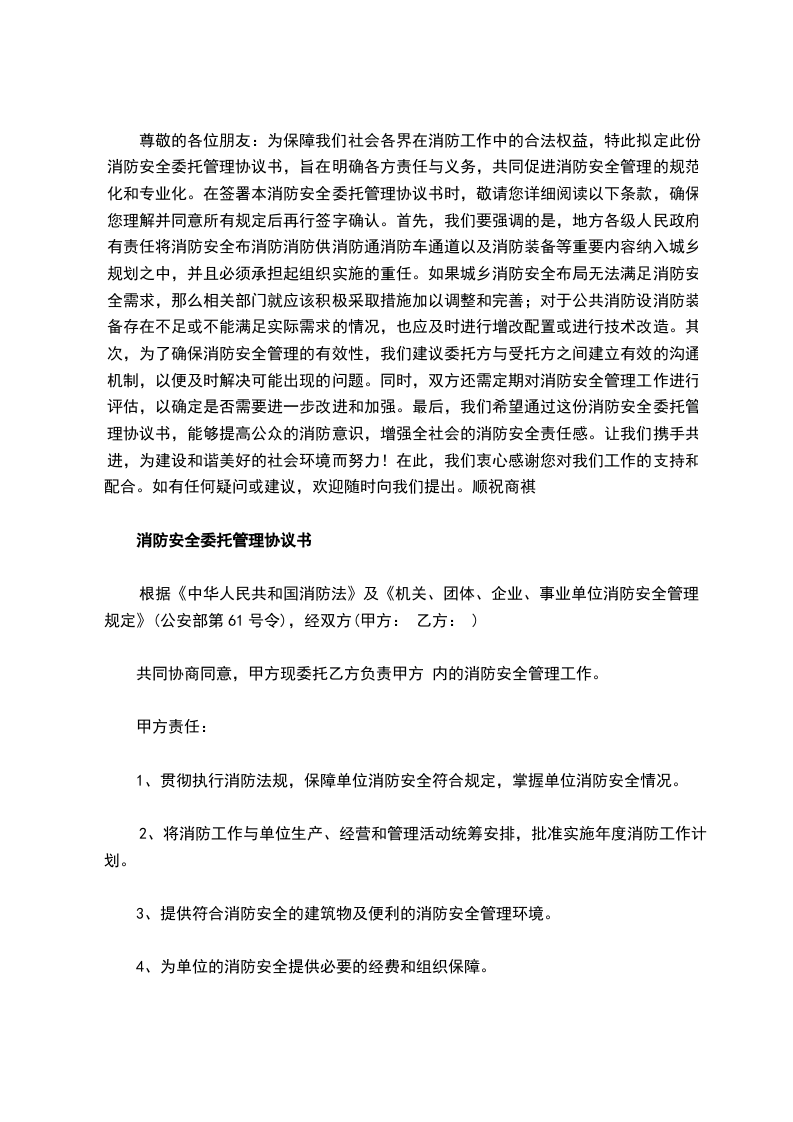 尊敬的各位朋友：为保障我们社会各界在消防工作中的合法权益，特此拟定此份消防安全委托管理协议书，旨在明确各方责任与义务，共同促进消防安全管理的规范化和专业化。在签署本消防安全委托管理协议书时，敬请您详细阅读以下条款，确保您理解并同意所有规定后再行签字确认。首先，我们要强调的是，地方各级人民政府有责任将消防安全布消防消防供消防通消防车通道以及消防装备等重要内容纳入城乡规划之中，并且必须承担起组织实施的重任。如果城乡消防安全布局无法满足消防安全需求，那么相关部门就应该积极采取措施加以调整和完善；对于公共消防设消防装备存在不足或不能满足实际需求的情况，也应及时进行增改配置或进行技术改造。其次，为了确保消防安全管理的有效性，我们建议委托方与受托方之间建立有效的沟通机制，以便及时解决可能出现的问题。同时，双方还需定期对消防安全管理工作进行评估，以确定是否需要进一步改进和加强。最后，我们希望通过这份消防安全委托管理协议书，能够提高公众的消防意识，增强全社会的消防安全责任感。让我们携手共进，为建设和谐美好的社会环境而努力！在此，我们衷心感谢您对我们工作的支持和配合。如有任何疑问或建议，欢迎随时向我们提出。顺祝商祺

消防安全委托管理协议书

根据《中华人民共和国消防法》及《机关、团体、企业、事业单位消防安全管理规定》(公安部第 61 号令)，经双方(甲方：  乙方：  )

共同协商同意，甲方现委托乙方负责甲方 内的消防安全管理工作。

甲方责任：

1、贯彻执行消防法规，保障单位消防安全符合规定，掌握单位消防安全情况。

2、将消防工作与单位生产、经营和管理活动统筹安排，批准实施年度消防工作计划。

3、提供符合消防安全的建筑物及便利的消防安全管理环境。

4、为单位的消防安全提供必要的经费和组织保障。